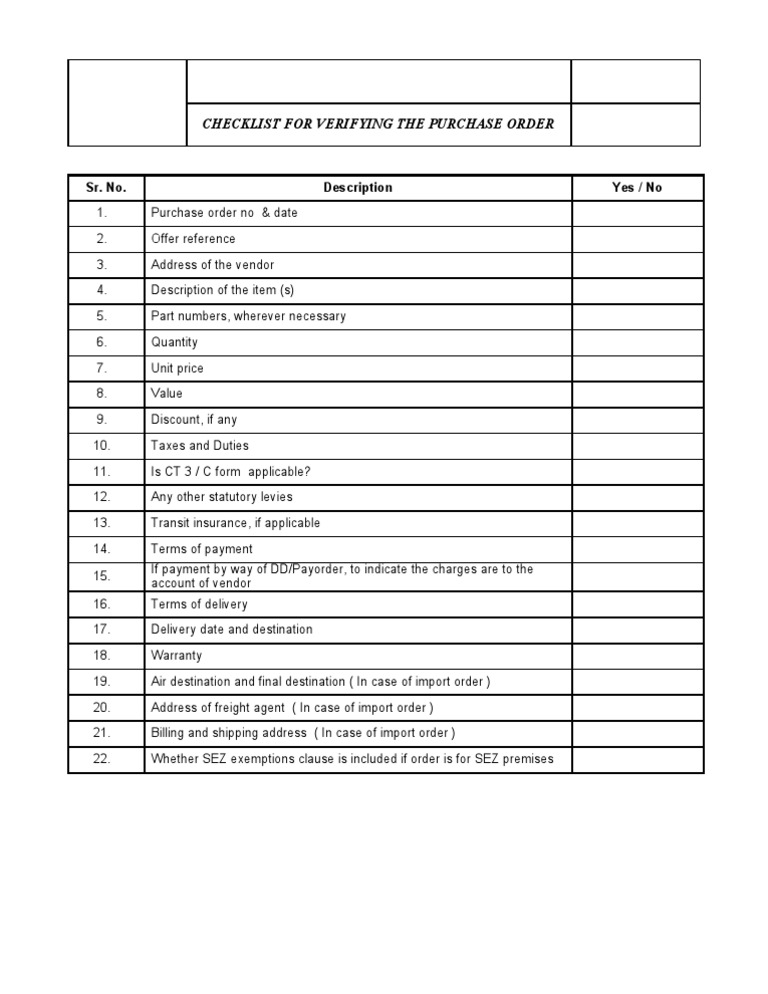 CHECKLIST FOR VERIFYING THE PURCHASE ORDER

| Sr. No. | Description | Yes / No |
|---|---|---|
| 1. | Purchase order no & date | |
| 2. | Offer reference | |
| 3. | Address of the vendor | |
| 4. | Description of the item (s) | |
| 5. | Part numbers, wherever necessary | |
| 6. | Quantity | |
| 7. | Unit price | |
| 8. | Value | |
| 9. | Discount, if any | |
| 10. | Taxes and Duties | |
| 11. | Is CT 3 / C form applicable? | |
| 12. | Any other statutory levies | |
| 13. | Transit insurance, if applicable | |
| 14. | Terms of payment | |
| 15. | If payment by way of DD/Payorder, to indicate the charges are to the account of vendor | |
| 16. | Terms of delivery | |
| 17. | Delivery date and destination | |
| 18. | Warranty | |
| 19. | Air destination and final destination ( In case of import order ) | |
| 20. | Address of freight agent ( In case of import order ) | |
| 21. | Billing and shipping address ( In case of import order ) | |
| 22. | Whether SEZ exemptions clause is included if order is for SEZ premises | |